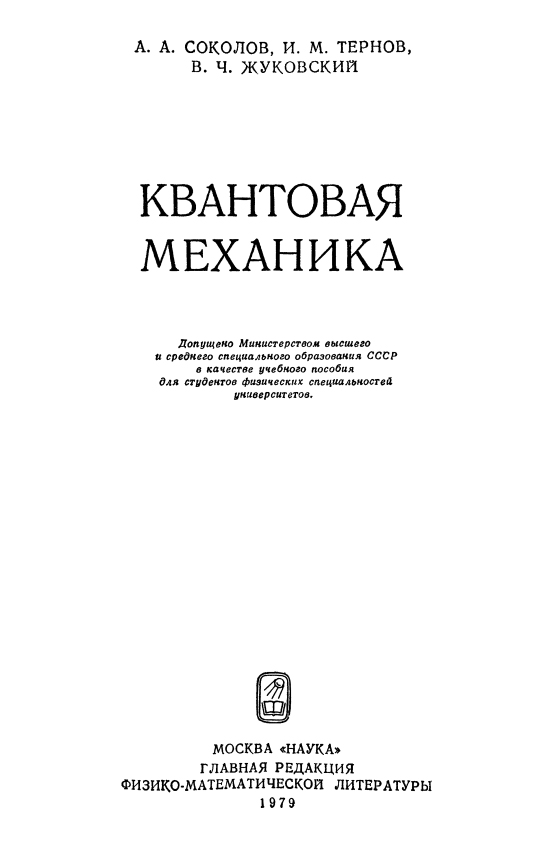 А. А. СОКОЛОВ, И. М. ТЕРНОВ,
В. Ч. ЖУКОВСКИЙ

КВАНТОВАЯ
МЕХАНИКА

Допущено Министерством высшего и среднего специального образования СССР в качестве учебного пособия для студентов физических специальностей университетов.

МОСКВА «НАУКА»
ГЛАВНАЯ РЕДАКЦИЯ
ФИЗИКО-МАТЕМАТИЧЕСКОЙ ЛИТЕРАТУРЫ
1979